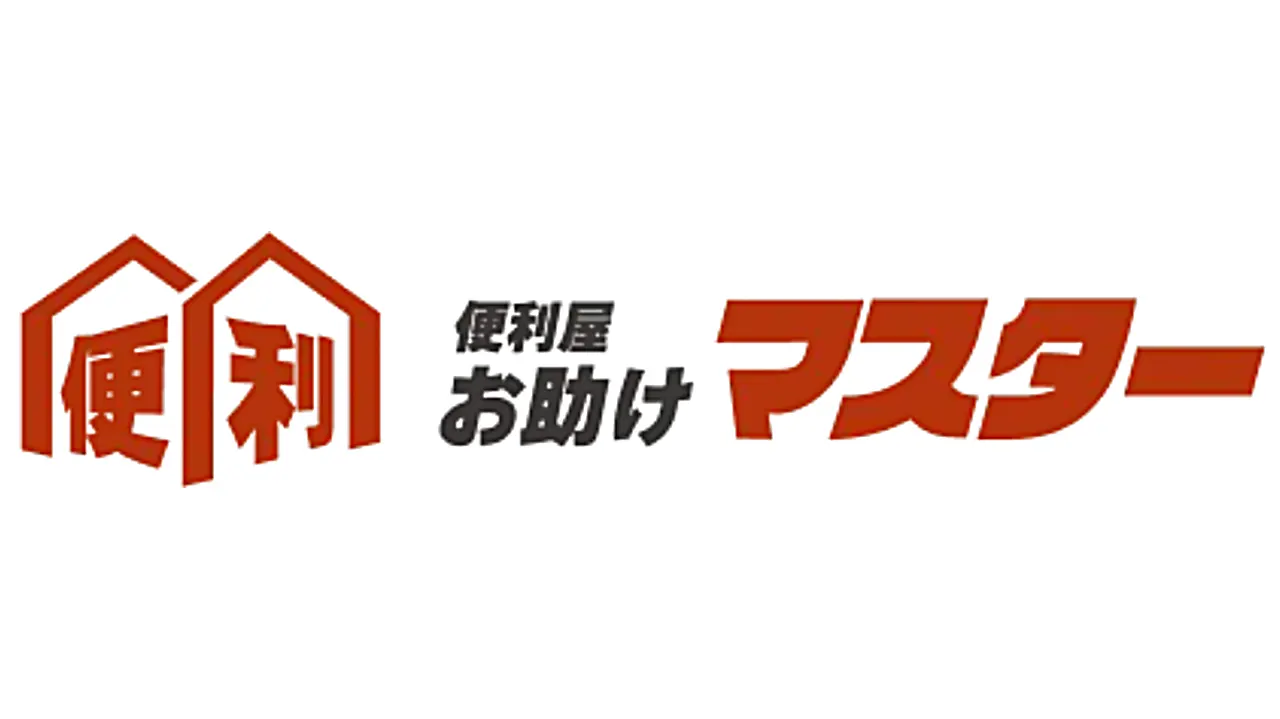 便利

便利屋
お助け マスター